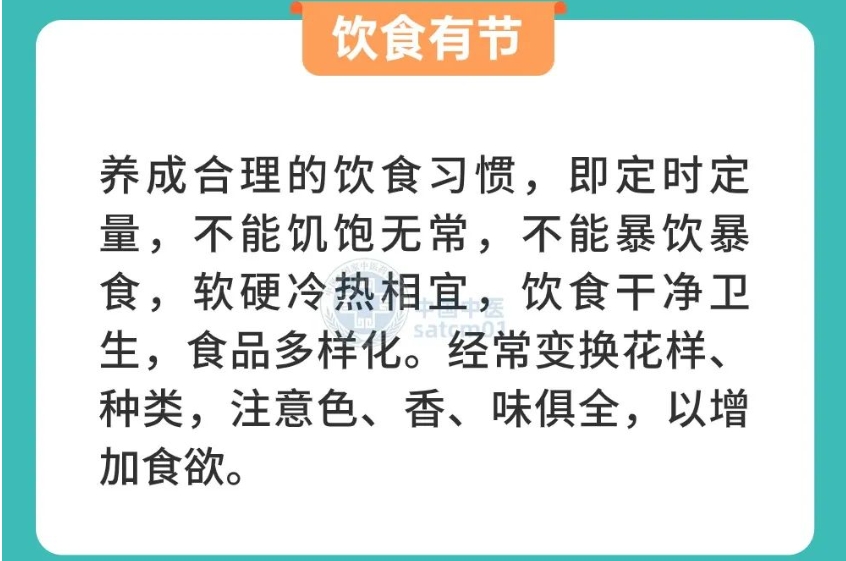 饮食有节

养成合理的饮食习惯，即定时定量，不能饥饱无常，不能暴饮暴食，软硬冷热相宜，饮食干净卫生，食品多样化。经常变换花样、种类，注意色、香、味俱全，以增加食欲。

中国中医
satcm01